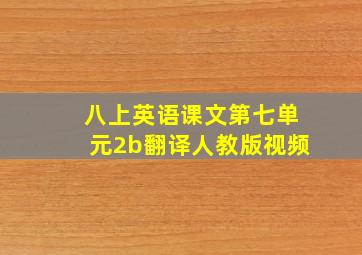 八上英语课文第七单元2b翻译人教版视频